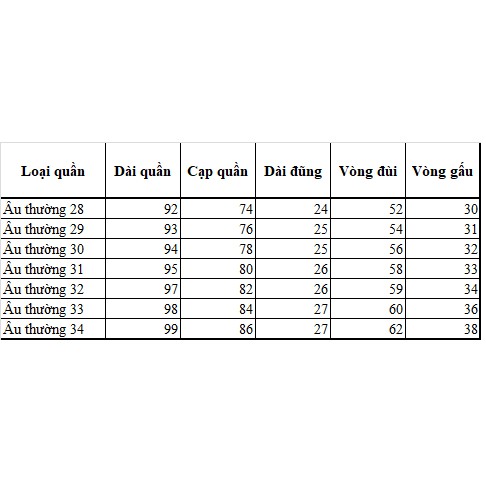 | Loại quần | Dài quần | Cạp quần | Dài đũng | Vòng đùi | Vòng gấu |
|---|---|---|---|---|---|
| Âu thường 28 | 92 | 74 | 24 | 52 | 30 |
| Âu thường 29 | 93 | 76 | 25 | 54 | 31 |
| Âu thường 30 | 94 | 78 | 25 | 56 | 32 |
| Âu thường 31 | 95 | 80 | 26 | 58 | 33 |
| Âu thường 32 | 97 | 82 | 26 | 59 | 34 |
| Âu thường 33 | 98 | 84 | 27 | 60 | 36 |
| Âu thường 34 | 99 | 86 | 27 | 62 | 38 |